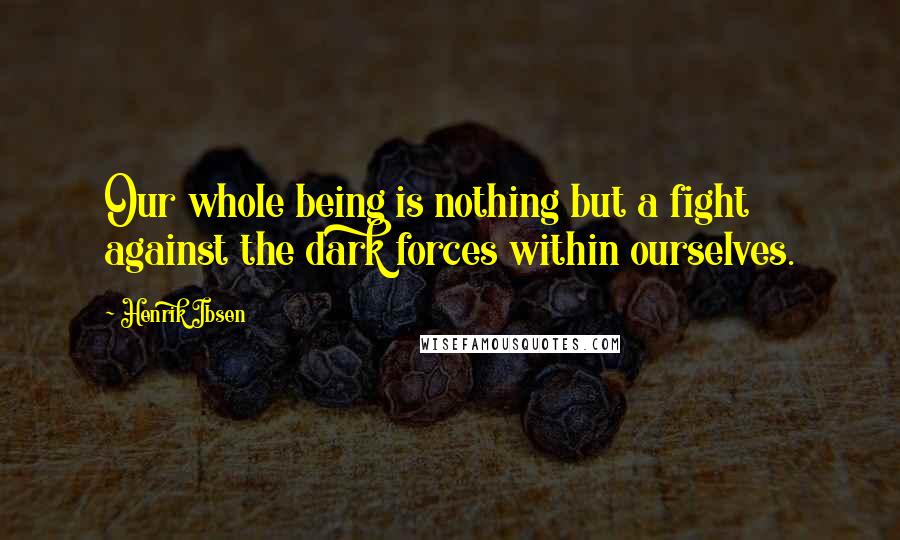 Our whole being is nothing but a fight against the dark forces within ourselves.

~ Henrik Ibsen

WISEFAMOUSQUOTES.COM